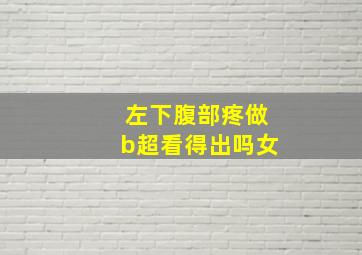 左下腹部疼做b超看得出吗女